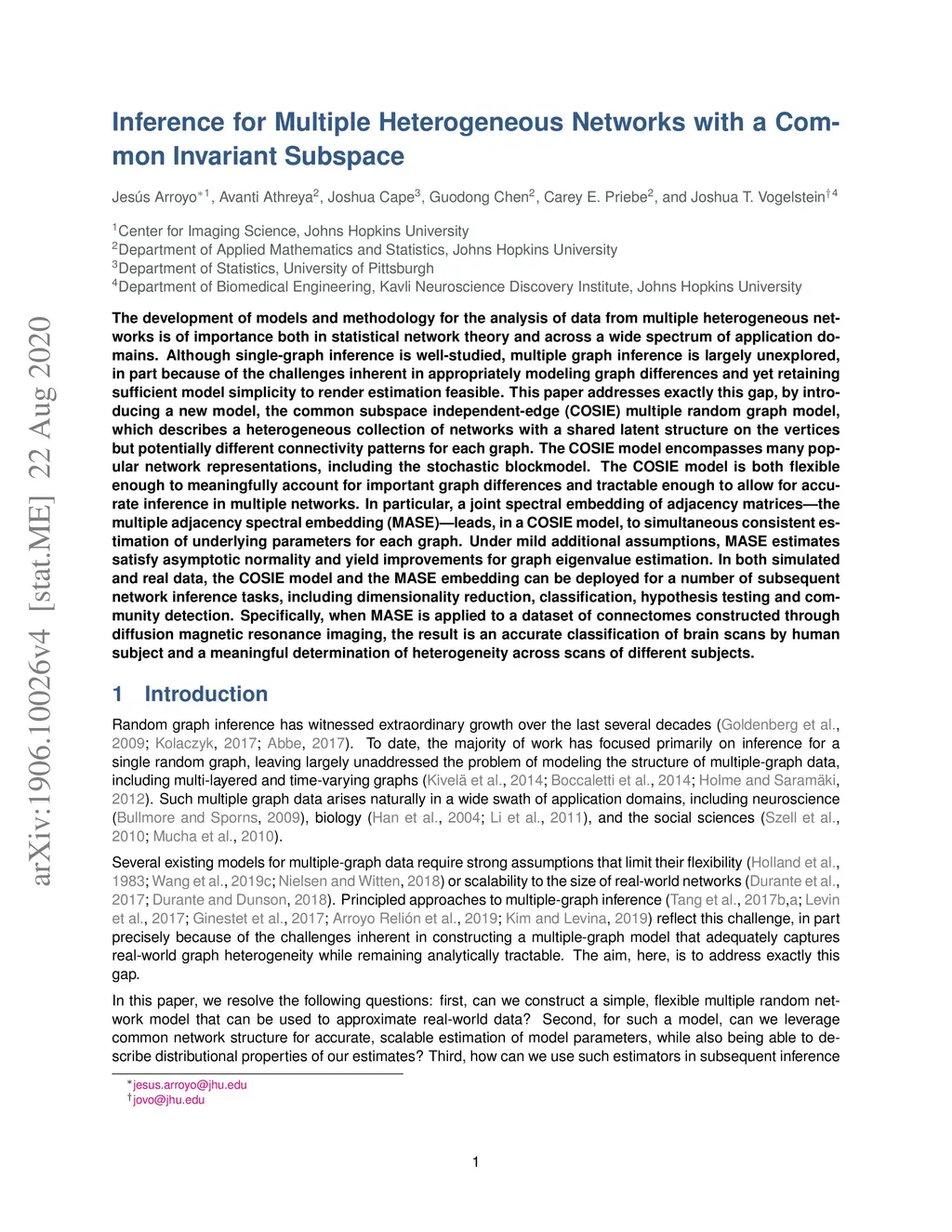 arXiv:1906.10026v4 [stat.ME] 22 Aug 2020

Inference for Multiple Heterogeneous Networks with a Common Invariant Subspace

Jesús Arroyo$^{*1}$, Avanti Athreya$^{2}$, Joshua Cape$^{3}$, Guodong Chen$^{2}$, Carey E. Priebe$^{2}$, and Joshua T. Vogelstein$^{\dagger 4}$

$^{1}$Center for Imaging Science, Johns Hopkins University
$^{2}$Department of Applied Mathematics and Statistics, Johns Hopkins University
$^{3}$Department of Statistics, University of Pittsburgh
$^{4}$Department of Biomedical Engineering, Kavli Neuroscience Discovery Institute, Johns Hopkins University

The development of models and methodology for the analysis of data from multiple heterogeneous networks is of importance both in statistical network theory and across a wide spectrum of application domains. Although single-graph inference is well-studied, multiple graph inference is largely unexplored, in part because of the challenges inherent in appropriately modeling graph differences and yet retaining sufficient model simplicity to render estimation feasible. This paper addresses exactly this gap, by introducing a new model, the common subspace independent-edge (COSIE) multiple random graph model, which describes a heterogeneous collection of networks with a shared latent structure on the vertices but potentially different connectivity patterns for each graph. The COSIE model encompasses many popular network representations, including the stochastic blockmodel. The COSIE model is both flexible enough to meaningfully account for important graph differences and tractable enough to allow for accurate inference in multiple networks. In particular, a joint spectral embedding of adjacency matrices—the multiple adjacency spectral embedding (MASE)—leads, in a COSIE model, to simultaneous consistent estimation of underlying parameters for each graph. Under mild additional assumptions, MASE estimates satisfy asymptotic normality and yield improvements for graph eigenvalue estimation. In both simulated and real data, the COSIE model and the MASE embedding can be deployed for a number of subsequent network inference tasks, including dimensionality reduction, classification, hypothesis testing and community detection. Specifically, when MASE is applied to a dataset of connectomes constructed through diffusion magnetic resonance imaging, the result is an accurate classification of brain scans by human subject and a meaningful determination of heterogeneity across scans of different subjects.

1 Introduction

Random graph inference has witnessed extraordinary growth over the last several decades (Goldenberg et al., 2009; Kolaczyk, 2017; Abbe, 2017). To date, the majority of work has focused primarily on inference for a single random graph, leaving largely unaddressed the problem of modeling the structure of multiple-graph data, including multi-layered and time-varying graphs (Kivelä et al., 2014; Boccaletti et al., 2014; Holme and Saramäki, 2012). Such multiple graph data arises naturally in a wide swath of application domains, including neuroscience (Bullmore and Sporns, 2009), biology (Han et al., 2004; Li et al., 2011), and the social sciences (Szell et al., 2010; Mucha et al., 2010).

Several existing models for multiple-graph data require strong assumptions that limit their flexibility (Holland et al., 1983; Wang et al., 2019c; Nielsen and Witten, 2018) or scalability to the size of real-world networks (Durante et al., 2017; Durante and Dunson, 2018). Principled approaches to multiple-graph inference (Tang et al., 2017b,a; Levin et al., 2017; Ginestet et al., 2017; Arroyo Relión et al., 2019; Kim and Levina, 2019) reflect this challenge, in part precisely because of the challenges inherent in constructing a multiple-graph model that adequately captures real-world graph heterogeneity while remaining analytically tractable. The aim, here, is to address exactly this gap.

In this paper, we resolve the following questions: first, can we construct a simple, flexible multiple random network model that can be used to approximate real-world data? Second, for such a model, can we leverage common network structure for accurate, scalable estimation of model parameters, while also being able to describe distributional properties of our estimates? Third, how can we use such estimators in subsequent inference

$^{*}$jesus.arroyo@jhu.edu
$^{\dagger}$jovo@jhu.edu

1